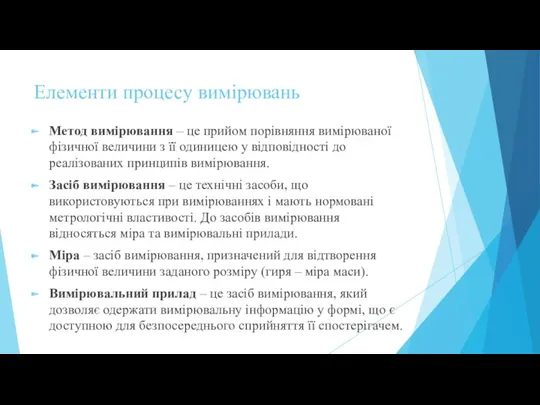 Елементи процесу вимірювань

Метод вимірювання – це прийом порівняння вимірюваної фізичної величини з її одиницею у відповідності до реалізованих принципів вимірювання.

Засіб вимірювання – це технічні засоби, що використовуються при вимірюваннях і мають нормовані метрологічні властивості. До засобів вимірювання відносяться міра та вимірювальні прилади.

Міра – засіб вимірювання, призначений для відтворення фізичної величини заданого розміру (гиря – міра маси).

Вимірювальний прилад – це засіб вимірювання, який дозволяє одержати вимірювальну інформацію у формі, що є доступною для безпосереднього сприйняття її спостерігачем.